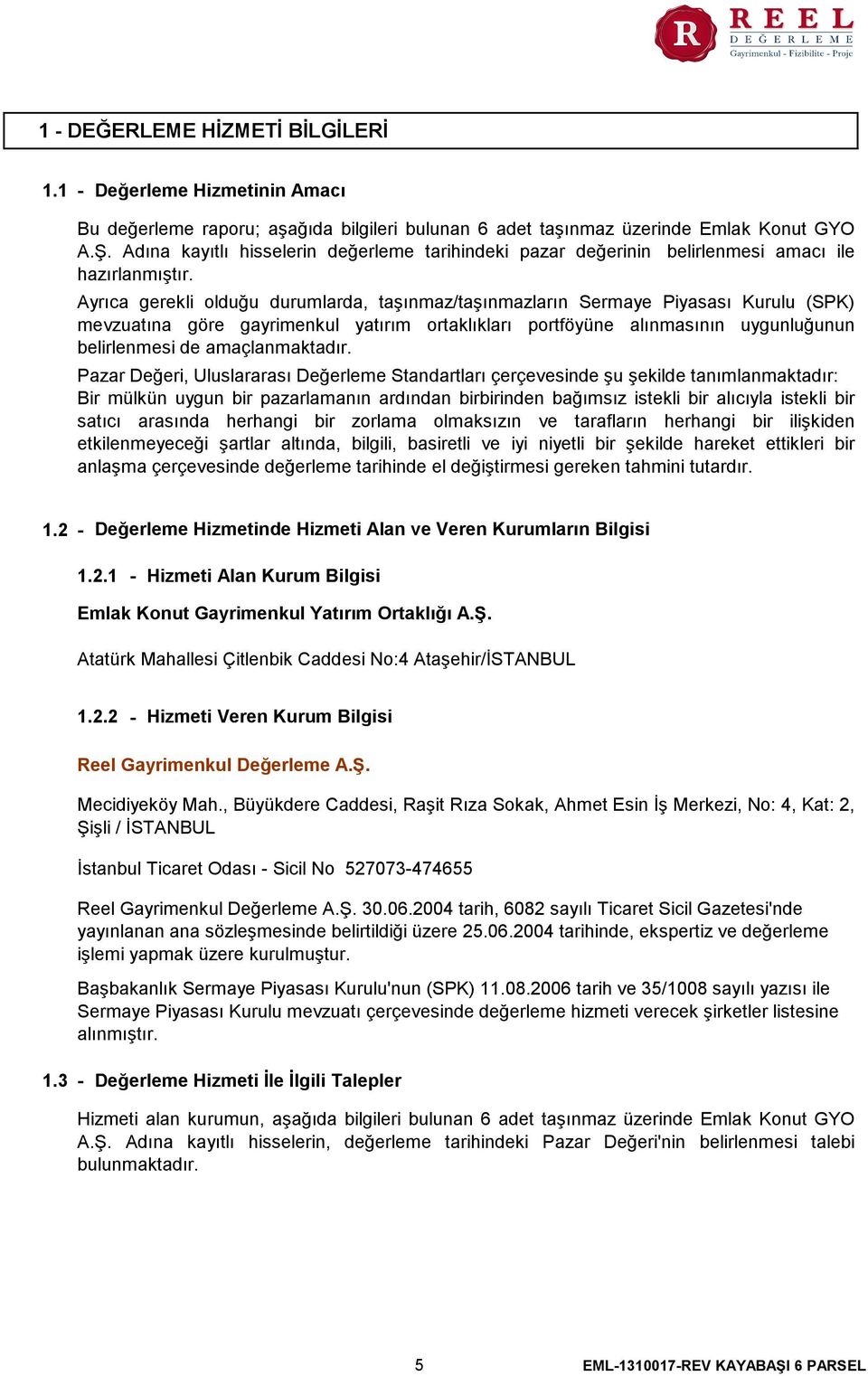 R REEL DEĞERLEME Gayrimenkul - Fizibilite - Proje

1 - DEĞERLEME HİZMETİ BİLGİLERİ

1.1 - Değerleme Hizmetinin Amacı

Bu değerleme raporu; aşağıda bilgileri bulunan 6 adet taşınmaz üzerinde Emlak Konut GYO A.Ş. Adına kayıtlı hisselerin değerleme tarihindeki pazar değerinin belirlenmesi amacı ile hazırlanmıştır.

Ayrıca gerekli olduğu durumlarda, taşınmaz/taşınmazların Sermaye Piyasası Kurulu (SPK) mevzuatına göre gayrimenkul yatırım ortaklıkları portföyüne alınmasının uygunluğunun belirlenmesi de amaçlanmaktadır.

Pazar Değeri, Uluslararası Değerleme Standartları çerçevesinde şu şekilde tanımlanmaktadır: Bir mülkün uygun bir pazarlamanın ardından birbirinden bağımsız istekli bir alıcıyla istekli bir satıcı arasında herhangi bir zorlama olmaksızın ve tarafların herhangi bir ilişkiden etkilenmeyeceği şartlar altında, bilgili, basiretli ve iyi niyetli bir şekilde hareket ettikleri bir anlaşma çerçevesinde değerleme tarihinde el değiştirmesi gereken tahmini tutardır.

1.2 - Değerleme Hizmetinde Hizmeti Alan ve Veren Kurumların Bilgisi

1.2.1 - Hizmeti Alan Kurum Bilgisi

Emlak Konut Gayrimenkul Yatırım Ortaklığı A.Ş.

Atatürk Mahallesi Çitlenbik Caddesi No:4 Ataşehir/İSTANBUL

1.2.2 - Hizmeti Veren Kurum Bilgisi

Reel Gayrimenkul Değerleme A.Ş.

Mecidiyeköy Mah., Büyükdere Caddesi, Raşit Rıza Sokak, Ahmet Esin İş Merkezi, No: 4, Kat: 2, Şişli / İSTANBUL

İstanbul Ticaret Odası - Sicil No 527073-474655

Reel Gayrimenkul Değerleme A.Ş. 30.06.2004 tarih, 6082 sayılı Ticaret Sicil Gazetesi'nde yayınlanan ana sözleşmesinde belirtildiği üzere 25.06.2004 tarihinde, ekspertiz ve değerleme işlemi yapmak üzere kurulmuştur.

Başbakanlık Sermaye Piyasası Kurulu'nun (SPK) 11.08.2006 tarih ve 35/1008 sayılı yazısı ile Sermaye Piyasası Kurulu mevzuatı çerçevesinde değerleme hizmeti verecek şirketler listesine alınmıştır.

1.3 - Değerleme Hizmeti İle İlgili Talepler

Hizmeti alan kurumun, aşağıda bilgileri bulunan 6 adet taşınmaz üzerinde Emlak Konut GYO A.Ş. Adına kayıtlı hisselerin, değerleme tarihindeki Pazar Değeri'nin belirlenmesi talebi bulunmaktadır.

5

EML-1310017-REV KAYABAŞI 6 PARSEL